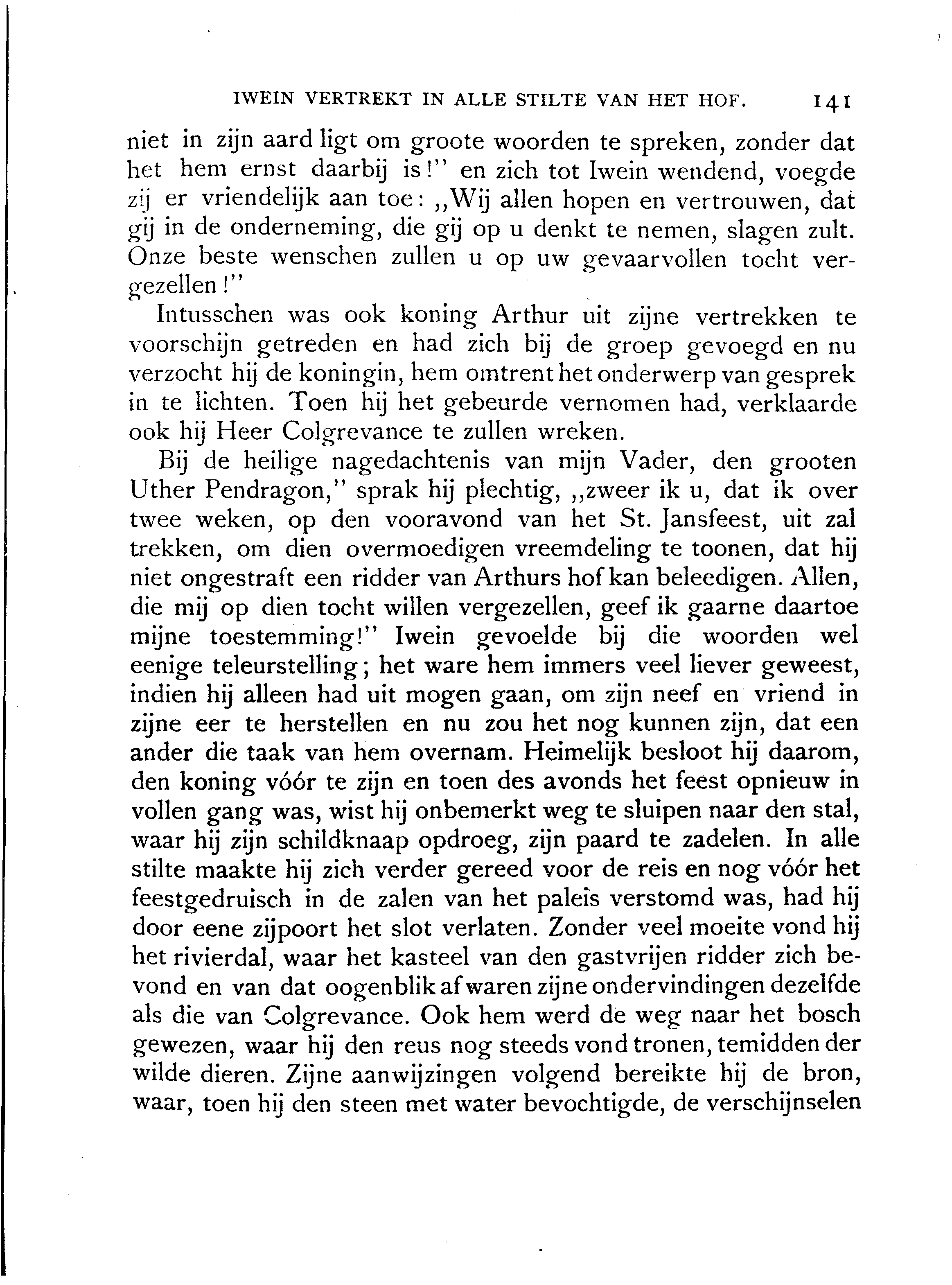 IWEIN VERTREKT IN ALLE STILTE VAN HET HOF. 141

niet in zijn aard ligt om groote woorden te spreken, zonder dat het hem ernst daarbij is!" en zich tot Iwein wendend, voegde zij er vriendelijk aan toe: „Wij allen hopen en vertrouwen, dat gij in de onderneming, die gij op u denkt te nemen, slagen zult. Onze beste wenschen zullen u op uw gevaarvollen tocht vergezellen!"

Intusschen was ook koning Arthur uit zijne vertrekken te voorschijn getreden en had zich bij de groep gevoegd en nu verzocht hij de koningin, hem omtrent het onderwerp van gesprek in te lichten. Toen hij het gebeurde vernomen had, verklaarde ook hij Heer Colgrevance te zullen wreken.

Bij de heilige nagedachtenis van mijn Vader, den grooten Uther Pendragon," sprak hij plechtig, „zweer ik u, dat ik over twee weken, op den vooravond van het St. Jansfeest, uit zal trekken, om dien overmoedigen vreemdeling te toonen, dat hij niet ongestraft een ridder van Arthurs hof kan beleedigen. Allen, die mij op dien tocht willen vergezellen, geef ik gaarne daartoe mijne toestemming!" Iwein gevoelde bij die woorden wel eenige teleurstelling; het ware hem immers veel liever geweest, indien hij alleen had uit mogen gaan, om zijn neef en vriend in zijne eer te herstellen en nu zou het nog kunnen zijn, dat een ander die taak van hem overnam. Heimelijk besloot hij daarom, den koning vóór te zijn en toen des avonds het feest opnieuw in vollen gang was, wist hij onbemerkt weg te sluipen naar den stal, waar hij zijn schildknaap opdroeg, zijn paard te zadelen. In alle stilte maakte hij zich verder gereed voor de reis en nog vóór het feestgedruisch in de zalen van het paleis verstomd was, had hij door eene zijpoort het slot verlaten. Zonder veel moeite vond hij het rivierdal, waar het kasteel van den gastvrijen ridder zich bevond en van dat oogenblik af waren zijne ondervindingen dezelfde als die van Colgrevance. Ook hem werd de weg naar het bosch gewezen, waar hij den reus nog steeds vond tronen, temidden der wilde dieren. Zijne aanwijzingen volgend bereikte hij de bron, waar, toen hij den steen met water bevochtigde, de verschijnselen